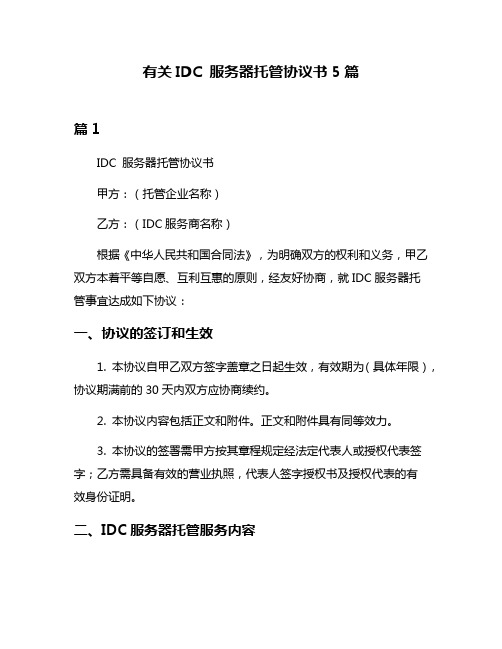 有关 IDC 服务器托管协议书 5 篇

篇 1

IDC 服务器托管协议书

甲方：（托管企业名称）

乙方：（IDC 服务商名称）

根据《中华人民共和国合同法》，为明确双方的权利和义务，甲乙双方本着平等自愿、互利互惠的原则，经友好协商，就 IDC 服务器托管事宜达成如下协议：

一、协议的签订和生效

1. 本协议自甲乙双方签字盖章之日起生效，有效期为（具体年限），协议期满前的 30 天内双方应协商续约。

2. 本协议内容包括正文和附件。正文和附件具有同等效力。

3. 本协议的签署需甲方按其章程规定经法定代表人或授权代表签字；乙方需具备有效的营业执照，代表人签字授权书及授权代表的有效身份证明。

二、IDC 服务器托管服务内容